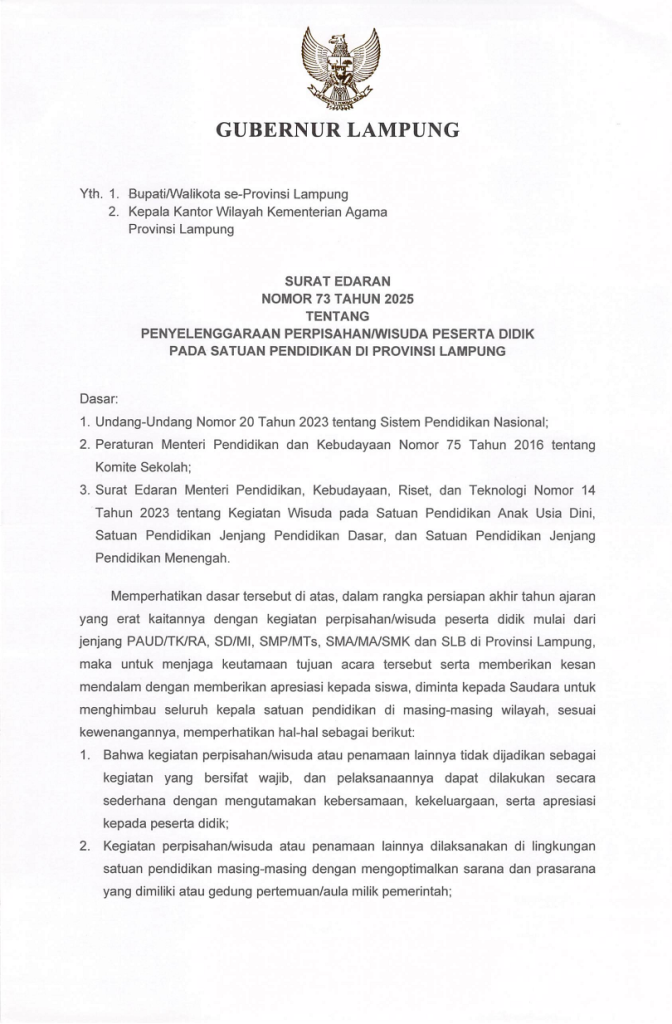 GUBERNUR LAMPUNG

Yth. 1. Bupati/Walikota se-Provinsi Lampung
2. Kepala Kantor Wilayah Kementerian Agama Provinsi Lampung

SURAT EDARAN
NOMOR 73 TAHUN 2025
TENTANG
PENYELENGGARAAN PERPISAHAN/WISUDA PESERTA DIDIK
PADA SATUAN PENDIDIKAN DI PROVINSI LAMPUNG

Dasar:
1. Undang-Undang Nomor 20 Tahun 2023 tentang Sistem Pendidikan Nasional;
2. Peraturan Menteri Pendidikan dan Kebudayaan Nomor 75 Tahun 2016 tentang Komite Sekolah;
3. Surat Edaran Menteri Pendidikan, Kebudayaan, Riset, dan Teknologi Nomor 14 Tahun 2023 tentang Kegiatan Wisuda pada Satuan Pendidikan Anak Usia Dini, Satuan Pendidikan Jenjang Pendidikan Dasar, dan Satuan Pendidikan Jenjang Pendidikan Menengah.

Memperhatikan dasar tersebut di atas, dalam rangka persiapan akhir tahun ajaran yang erat kaitannya dengan kegiatan perpisahan/wisuda peserta didik mulai dari jenjang PAUD/TK/RA, SD/MI, SMP/MTs, SMA/MA/SMK dan SLB di Provinsi Lampung, maka untuk menjaga keutamaan tujuan acara tersebut serta memberikan kesan mendalam dengan memberikan apresiasi kepada siswa, diminta kepada Saudara untuk menghimbau seluruh kepala satuan pendidikan di masing-masing wilayah, sesuai kewenangannya, memperhatikan hal-hal sebagai berikut:
1. Bahwa kegiatan perpisahan/wisuda atau penamaan lainnya tidak dijadikan sebagai kegiatan yang bersifat wajib, dan pelaksanaannya dapat dilakukan secara sederhana dengan mengutamakan kebersamaan, kekeluargaan, serta apresiasi kepada peserta didik;
2. Kegiatan perpisahan/wisuda atau penamaan lainnya dilaksanakan di lingkungan satuan pendidikan masing-masing dengan mengoptimalkan sarana dan prasarana yang dimiliki atau gedung pertemuan/aula milik pemerintah;